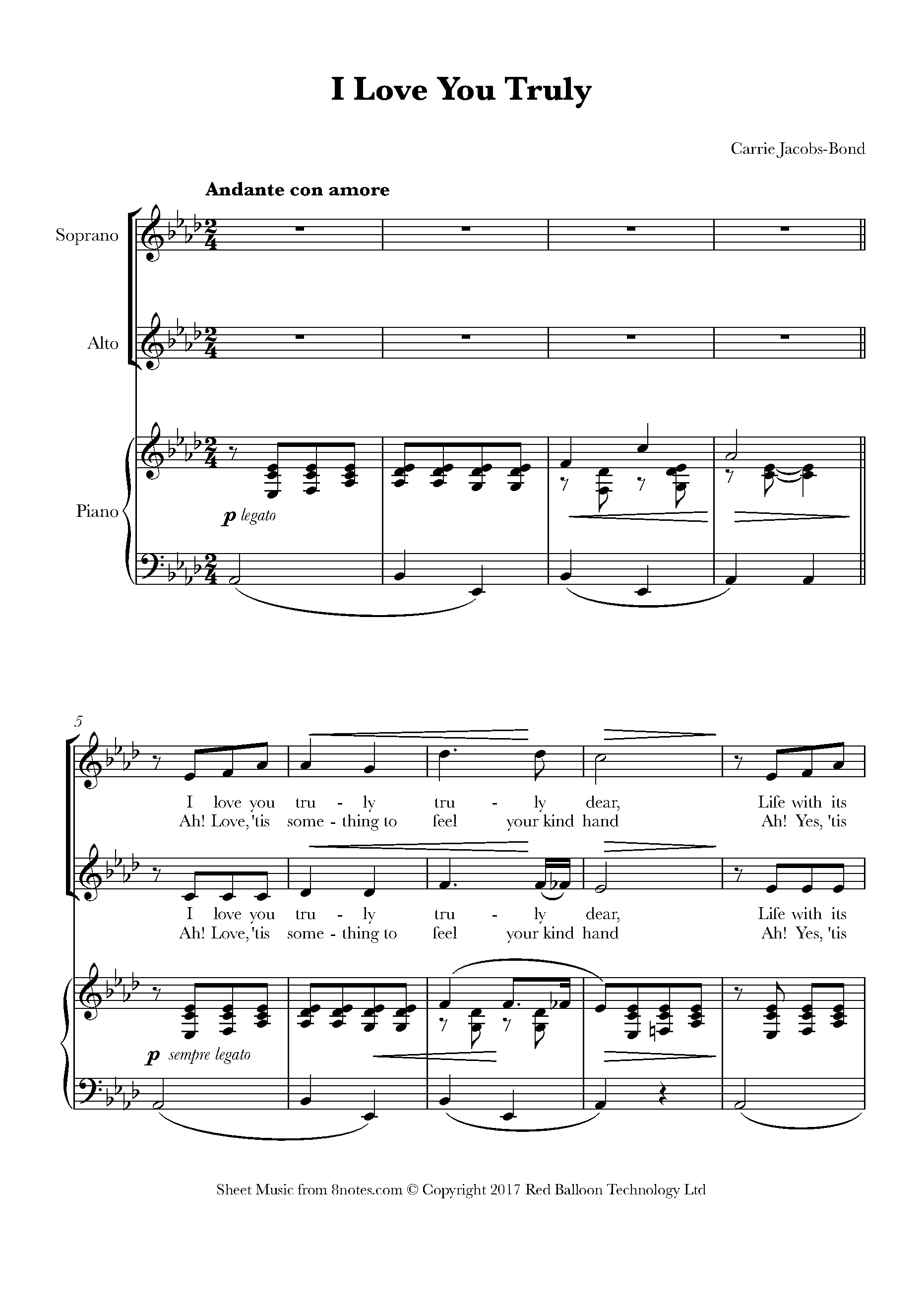 I Love You Truly

Carrie Jacobs-Bond

Andante con amore

Soprano

Alto

Piano

p legato

5

I love you tru - ly tru - ly dear, Life with its
Ah! Love, 'tis some - thing to feel your kind hand Ah! Yes, 'tis

I love you tru - ly tru - ly dear, Life with its
Ah! Love, 'tis some - thing to feel your kind hand Ah! Yes, 'tis

p sempre legato

Sheet Music from 8notes.com © Copyright 2017 Red Balloon Technology Ltd